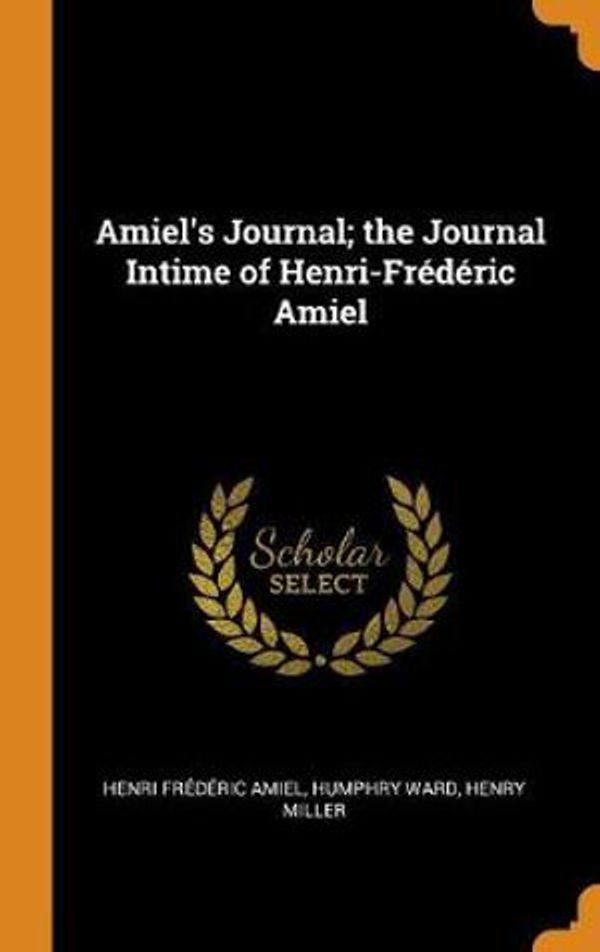 Amiel's Journal; the Journal Intime of Henri-Frédéric Amiel

Scholar
SELECT

HENRI FRÉDÉRIC AMIEL, HUMPHRY WARD, HENRY MILLER